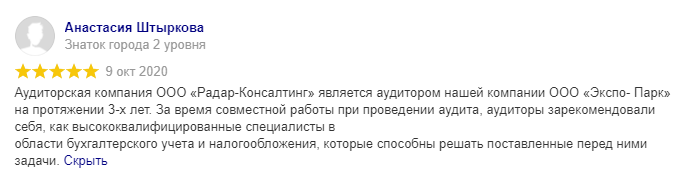 Анастасия Штыркова
Знаток города 2 уровня

9 окт 2020

Аудиторская компания ООО «Радар-Консалтинг» является аудитором нашей компании ООО «Экспо- Парк» на протяжении 3-х лет. За время совместной работы при проведении аудита, аудиторы зарекомендовали себя, как высококвалифицированные специалисты в
области бухгалтерского учета и налогообложения, которые способны решать поставленные перед ними задачи. Скрыть